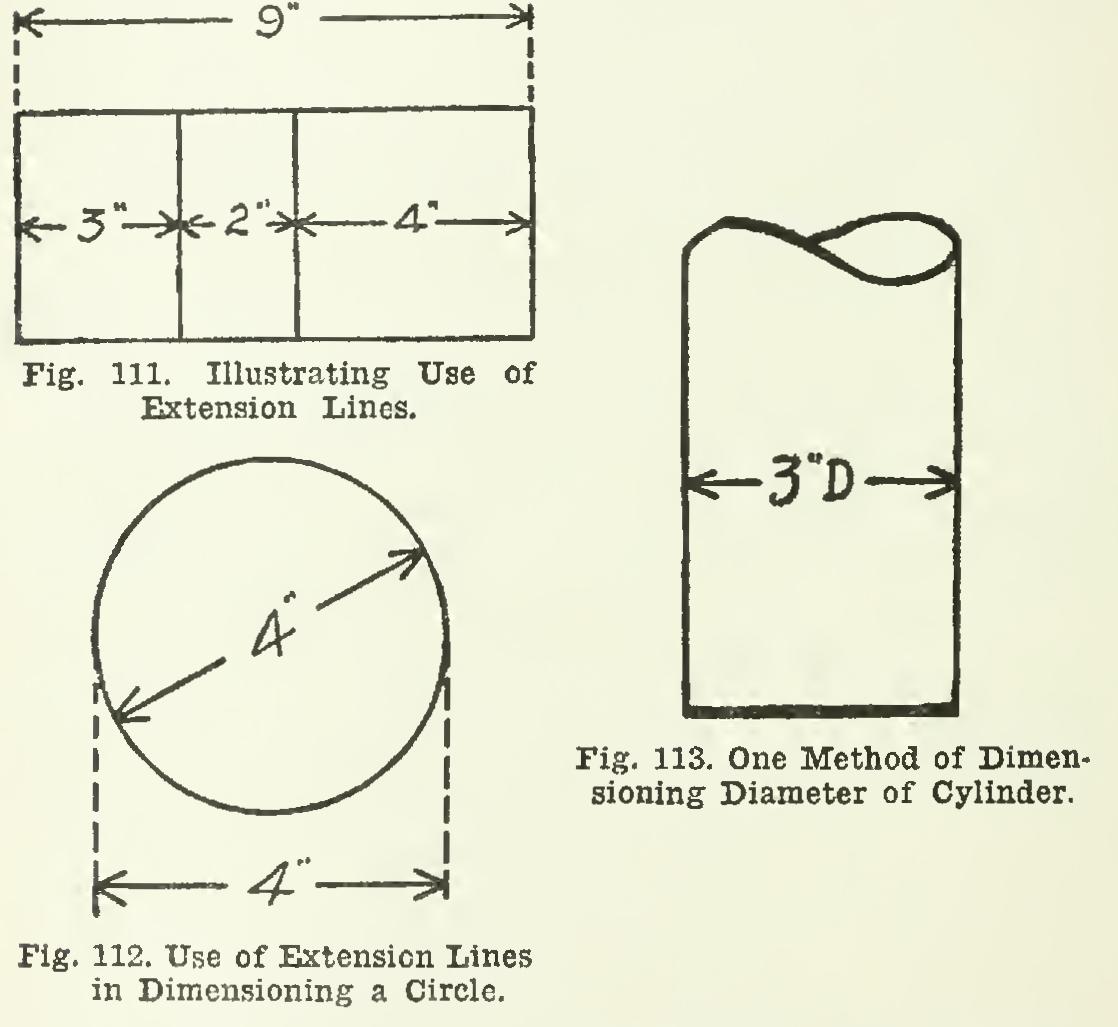 9"

3"

2"

4"

Fig. 111. Illustrating Use of Extension Lines.

4"

4"

Fig. 112. Use of Extension Lines in Dimensioning a Circle.

3"D

Fig. 113. One Method of Dimensioning Diameter of Cylinder.